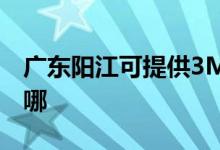 广东阳江可提供3M
哪